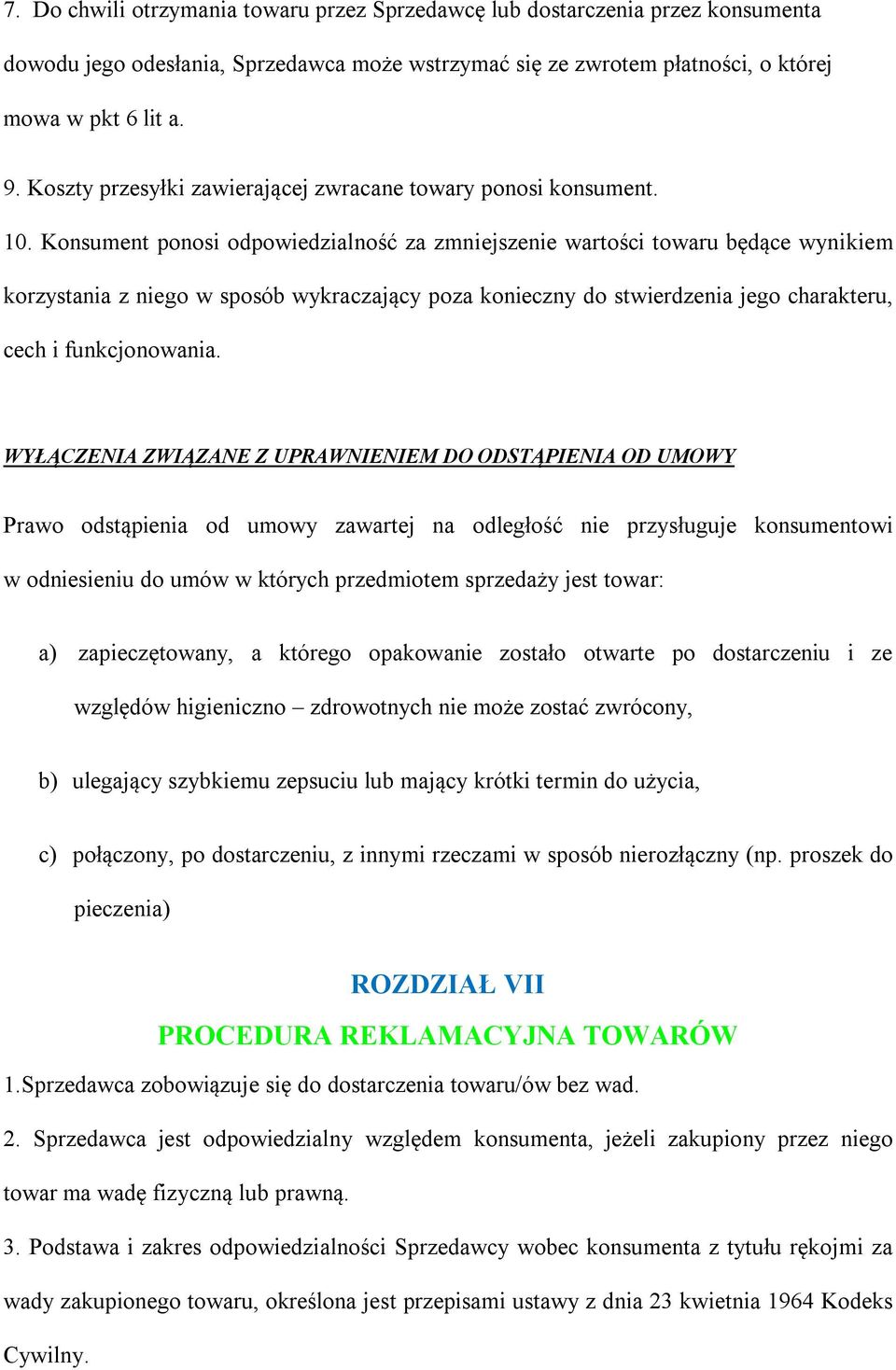 7. Do chwili otrzymania towaru przez Sprzedawcę lub dostarczenia przez konsumenta dowodu jego odesłania, Sprzedawca może wstrzymać się ze zwrotem płatności, o której mowa w pkt 6 lit a.

9. Koszty przesyłki zawierającej zwracane towary ponosi konsument.

10. Konsument ponosi odpowiedzialność za zmniejszenie wartości towaru będące wynikiem korzystania z niego w sposób wykraczający poza konieczny do stwierdzenia jego charakteru, cech i funkcjonowania.

WYŁĄCZENIA ZWIĄZANE Z UPRAWNIENIEM DO ODSTĄPIENIA OD UMOWY

Prawo odstąpienia od umowy zawartej na odległość nie przysługuje konsumentowi w odniesieniu do umów w których przedmiotem sprzedaży jest towar:

a) zapieczętowany, a którego opakowanie zostało otwarte po dostarczeniu i ze względów higieniczno – zdrowotnych nie może zostać zwrócony,

b) ulegający szybkiemu zepsuciu lub mający krótki termin do użycia,

c) połączony, po dostarczeniu, z innymi rzeczami w sposób nierozłączny (np. proszek do pieczenia)

ROZDZIAŁ VII

PROCEDURA REKLAMACYJNA TOWARÓW

1.Sprzedawca zobowiązuje się do dostarczenia towaru/ów bez wad.

2. Sprzedawca jest odpowiedzialny względem konsumenta, jeżeli zakupiony przez niego towar ma wadę fizyczną lub prawną.

3. Podstawa i zakres odpowiedzialności Sprzedawcy wobec konsumenta z tytułu rękojmi za wady zakupionego towaru, określona jest przepisami ustawy z dnia 23 kwietnia 1964 Kodeks Cywilny.